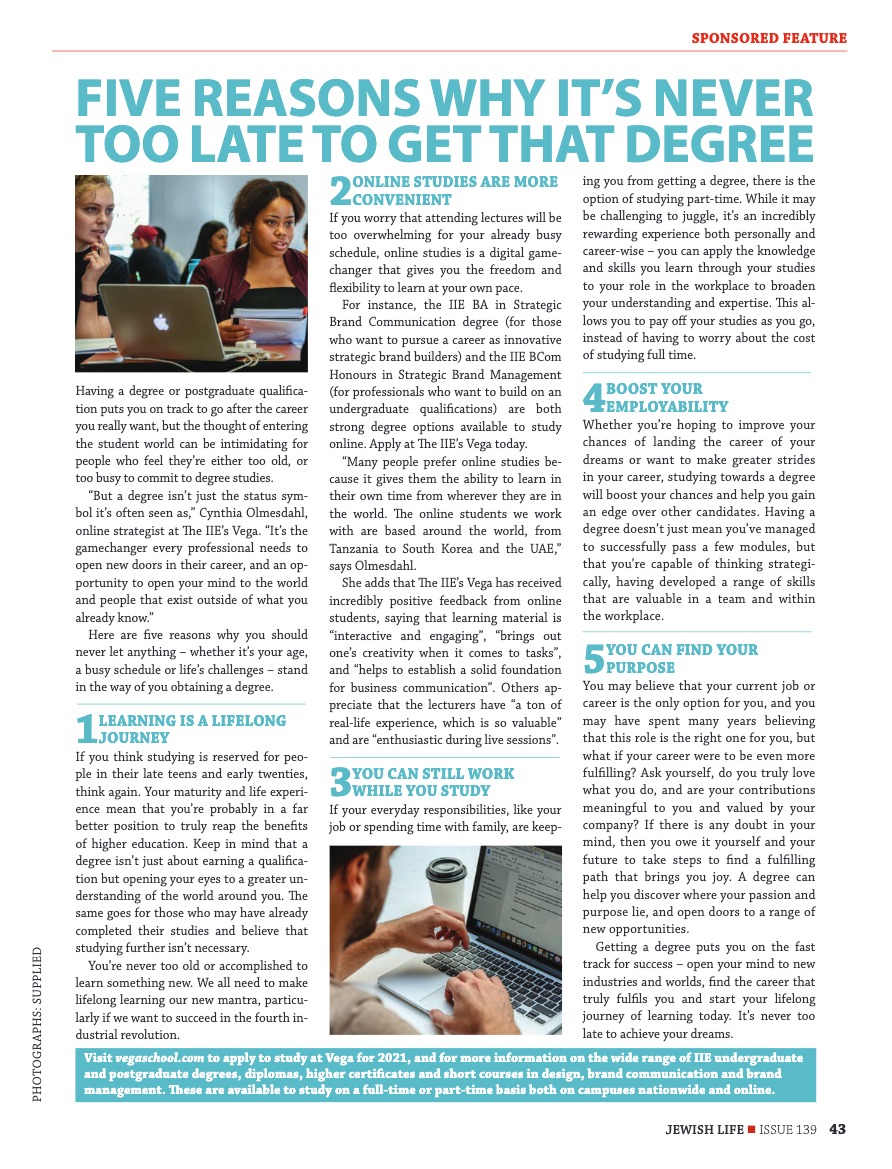 SPONSORED FEATURE

FIVE REASONS WHY IT'S NEVER TOO LATE TO GET THAT DEGREE

Having a degree or postgraduate qualification puts you on track to go after the career you really want, but the thought of entering the student world can be intimidating for people who feel they're either too old, or too busy to commit to degree studies.

"But a degree isn't just the status symbol it's often seen as," Cynthia Olmesdahl, online strategist at The IIE's Vega. "It's the gamechanger every professional needs to open new doors in their career, and an opportunity to open your mind to the world and people that exist outside of what you already know."

Here are five reasons why you should never let anything – whether it's your age, a busy schedule or life's challenges – stand in the way of you obtaining a degree.

1 LEARNING IS A LIFELONG JOURNEY

If you think studying is reserved for people in their late teens and early twenties, think again. Your maturity and life experience mean that you're probably in a far better position to truly reap the benefits of higher education. Keep in mind that a degree isn't just about earning a qualification but opening your eyes to a greater understanding of the world around you. The same goes for those who may have already completed their studies and believe that studying further isn't necessary.

You're never too old or accomplished to learn something new. We all need to make lifelong learning our new mantra, particularly if we want to succeed in the fourth industrial revolution.

2 ONLINE STUDIES ARE MORE CONVENIENT

If you worry that attending lectures will be too overwhelming for your already busy schedule, online studies is a digital gamechanger that gives you the freedom and flexibility to learn at your own pace.

For instance, the IIE BA in Strategic Brand Communication degree (for those who want to pursue a career as innovative strategic brand builders) and the IIE BCom Honours in Strategic Brand Management (for professionals who want to build on an undergraduate qualifications) are both strong degree options available to study online. Apply at The IIE's Vega today.

"Many people prefer online studies because it gives them the ability to learn in their own time from wherever they are in the world. The online students we work with are based around the world, from Tanzania to South Korea and the UAE," says Olmesdahl.

She adds that The IIE's Vega has received incredibly positive feedback from online students, saying that learning material is "interactive and engaging", "brings out one's creativity when it comes to tasks", and "helps to establish a solid foundation for business communication". Others appreciate that the lecturers have "a ton of real-life experience, which is so valuable" and are "enthusiastic during live sessions".

3 YOU CAN STILL WORK WHILE YOU STUDY

If your everyday responsibilities, like your job or spending time with family, are keeping you from getting a degree, there is the option of studying part-time. While it may be challenging to juggle, it's an incredibly rewarding experience both personally and career-wise – you can apply the knowledge and skills you learn through your studies to your role in the workplace to broaden your understanding and expertise. This allows you to pay off your studies as you go, instead of having to worry about the cost of studying full time.

4 BOOST YOUR EMPLOYABILITY

Whether you're hoping to improve your chances of landing the career of your dreams or want to make greater strides in your career, studying towards a degree will boost your chances and help you gain an edge over other candidates. Having a degree doesn't just mean you've managed to successfully pass a few modules, but that you're capable of thinking strategically, having developed a range of skills that are valuable in a team and within the workplace.

5 YOU CAN FIND YOUR PURPOSE

You may believe that your current job or career is the only option for you, and you may have spent many years believing that this role is the right one for you, but what if your career were to be even more fulfilling? Ask yourself, do you truly love what you do, and are your contributions meaningful to you and valued by your company? If there is any doubt in your mind, then you owe it yourself and your future to take steps to find a fulfilling path that brings you joy. A degree can help you discover where your passion and purpose lie, and open doors to a range of new opportunities.

Getting a degree puts you on the fast track for success – open your mind to new industries and worlds, find the career that truly fulfils you and start your lifelong journey of learning today. It's never too late to achieve your dreams.

PHOTOGRAPHS: SUPPLIED

Visit vegaschool.com to apply to study at Vega for 2021, and for more information on the wide range of IIE undergraduate and postgraduate degrees, diplomas, higher certificates and short courses in design, brand communication and brand management. These are available to study on a full-time or part-time basis both on campuses nationwide and online.

JEWISH LIFE ■ ISSUE 139 43